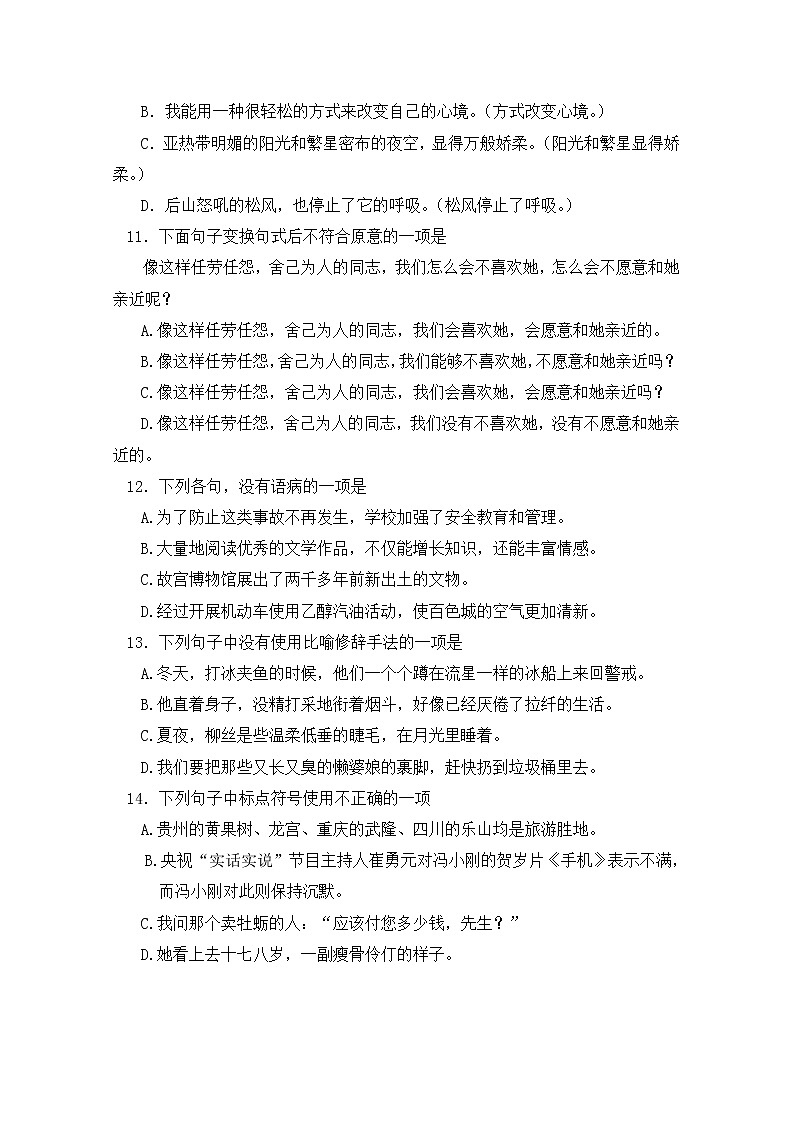 B．我能用一种很轻松的方式来改变自己的心境。（方式改变心境。）

C．亚热带明媚的阳光和繁星密布的夜空，显得万般娇柔。（阳光和繁星显得娇柔。）

D．后山怒吼的松风，也停止了它的呼吸。（松风停止了呼吸。）

11．下面句子变换句式后不符合原意的一项是

像这样任劳任怨，舍己为人的同志，我们怎么会不喜欢她，怎么会不愿意和她亲近呢？

A.像这样任劳任怨，舍己为人的同志，我们会喜欢她，会愿意和她亲近的。

B.像这样任劳任怨，舍己为人的同志，我们能够不喜欢她，不愿意和她亲近吗？

C.像这样任劳任怨，舍己为人的同志，我们会喜欢她，会愿意和她亲近吗？

D.像这样任劳任怨，舍己为人的同志，我们没有不喜欢她，没有不愿意和她亲近的。

12．下列各句，没有语病的一项是

A.为了防止这类事故不再发生，学校加强了安全教育和管理。

B.大量地阅读优秀的文学作品，不仅能增长知识，还能丰富情感。

C.故宫博物馆展出了两千多年前新出土的文物。

D.经过开展机动车使用乙醇汽油活动，使百色城的空气更加清新。

13．下列句子中没有使用比喻修辞手法的一项是

A.冬天，打冰夹鱼的时候，他们一个个蹲在流星一样的冰船上来回警戒。

B.他直着身子，没精打采地衔着烟斗，好像已经厌倦了拉纤的生活。

C.夏夜，柳丝是些温柔低垂的睫毛，在月光里睡着。

D.我们要把那些又长又臭的懒婆娘的裹脚，赶快扔到垃圾桶里去。

14．下列句子中标点符号使用不正确的一项

A.贵州的黄果树、龙宫、重庆的武隆、四川的乐山均是旅游胜地。

B.央视“实话实说”节目主持人崔勇元对冯小刚的贺岁片《手机》表示不满，而冯小刚对此则保持沉默。

C.我问那个卖牡蛎的人：“应该付您多少钱，先生？”

D.她看上去十七八岁，一副瘦骨伶仃的样子。